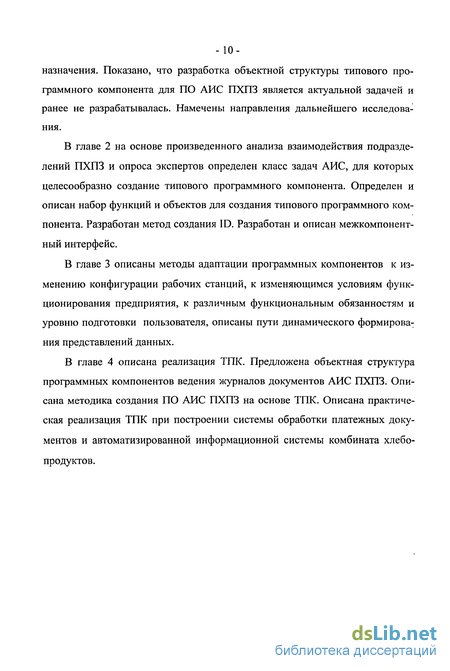 - 10 -

назначения. Показано, что разработка объектной структуры типового программного компонента для ПО АИС ПХПЗ является актуальной задачей и ранее не разрабатывалась. Намечены направления дальнейшего исследования.

В главе 2 на основе произведенного анализа взаимодействия подразделений ПХПЗ и опроса экспертов определен класс задач АИС, для которых целесообразно создание типового программного компонента. Определен и описан набор функций и объектов для создания типового программного компонента. Разработан метод создания ID. Разработан и описан межкомпонентный интерфейс.

В главе 3 описаны методы адаптации программных компонентов к изменению конфигурации рабочих станций, к изменяющимся условиям функционирования предприятия, к различным функциональным обязанностям и уровню подготовки пользователя, описаны пути динамического формирования представлений данных.

В главе 4 описана реализация ТПК. Предложена объектная структура программных компонентов ведения журналов документов АИС ПХПЗ. Описана методика создания ПО АИС ПХПЗ на основе ТПК. Описана практическая реализация ТПК при построении системы обработки платежных документов и автоматизированной информационной системы комбината хлебопродуктов.

dsLib.net
библиотека диссертаций